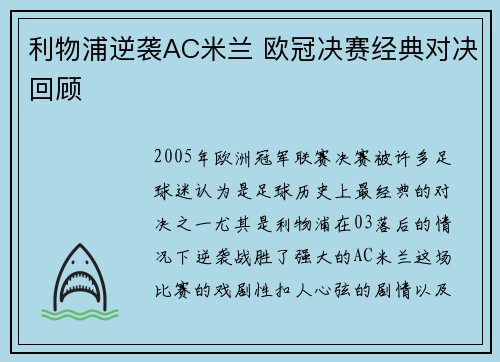 利物浦逆袭AC米兰 欧冠决赛经典对决回顾

2005年欧洲冠军联赛决赛被许多足球迷认为是足球历史上最经典的对决之一尤其是利物浦在03落后的情况下逆袭战胜了强大的AC米兰这场比赛的戏剧性扣人心弦的剧情以及